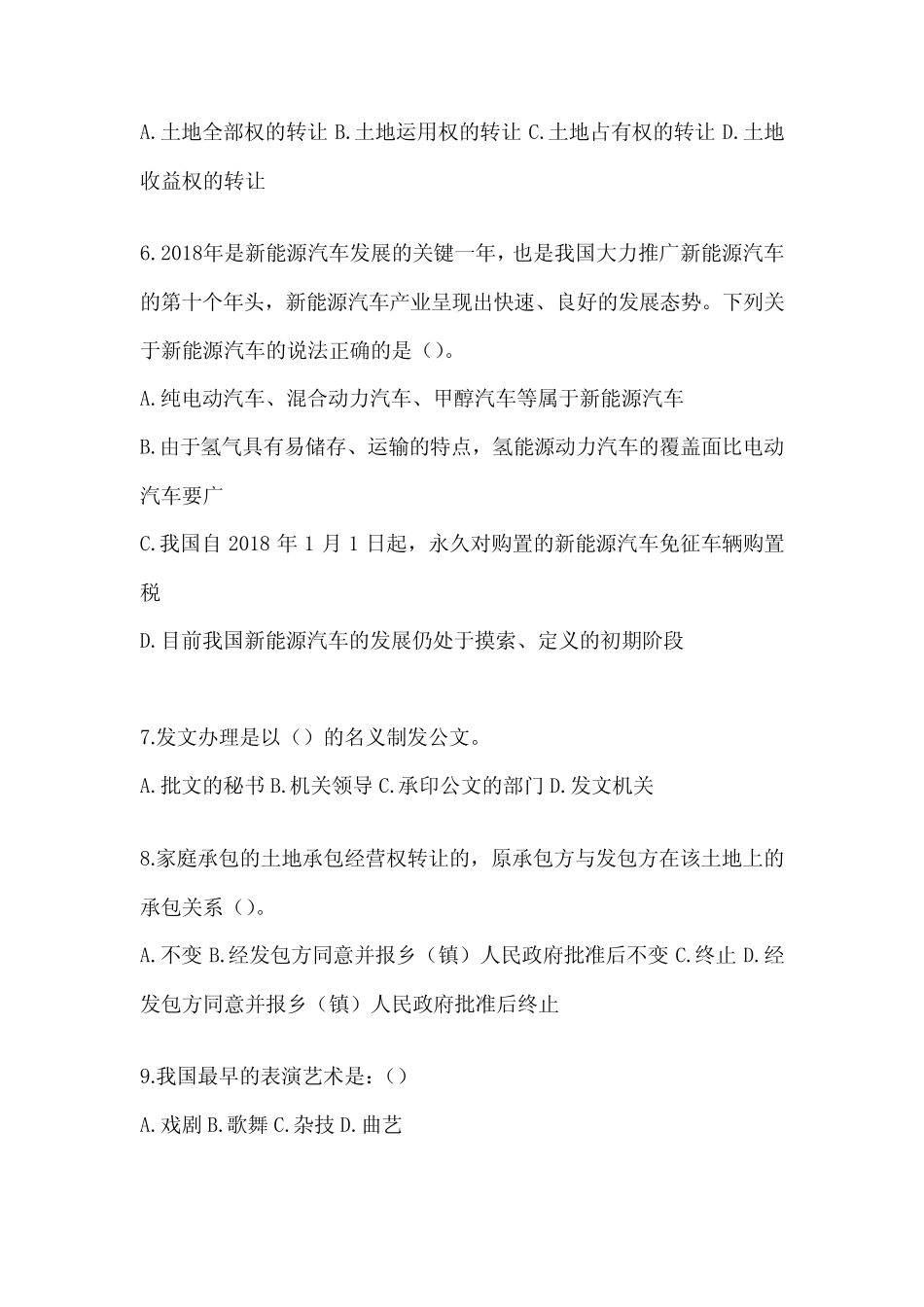 A.土地全部权的转让 B.土地运用权的转让 C.土地占有权的转让 D.土地收益权的转让

6.2018年是新能源汽车发展的关键一年，也是我国大力推广新能源汽车的第十个年头，新能源汽车产业呈现出快速、良好的发展态势。下列关于新能源汽车的说法正确的是（）。

A.纯电动汽车、混合动力汽车、甲醇汽车等属于新能源汽车

B.由于氢气具有易储存、运输的特点，氢能源动力汽车的覆盖面比电动汽车要广

C.我国自 2018 年 1 月 1 日起，永久对购置的新能源汽车免征车辆购置税

D.目前我国新能源汽车的发展仍处于摸索、定义的初期阶段

7.发文办理是以（）的名义制发公文。

A.批文的秘书 B.机关领导 C.承印公文的部门 D.发文机关

8.家庭承包的土地承包经营权转让的，原承包方与发包方在该土地上的承包关系（）。

A.不变 B.经发包方同意并报乡（镇）人民政府批准后不变 C.终止 D.经发包方同意并报乡（镇）人民政府批准后终止

9.我国最早的表演艺术是：（）

A.戏剧 B.歌舞 C.杂技 D.曲艺